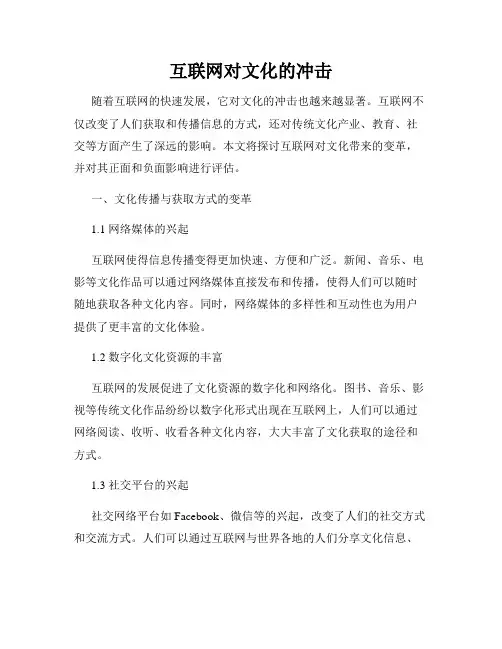 互联网对文化的冲击

随着互联网的快速发展，它对文化的冲击也越来越显著。互联网不仅改变了人们获取和传播信息的方式，还对传统文化产业、教育、社交等方面产生了深远的影响。本文将探讨互联网对文化带来的变革，并对其正面和负面影响进行评估。

一、文化传播与获取方式的变革

1.1 网络媒体的兴起

互联网使得信息传播变得更加快速、方便和广泛。新闻、音乐、电影等文化作品可以通过网络媒体直接发布和传播，使得人们可以随时随地获取各种文化内容。同时，网络媒体的多样性和互动性也为用户提供了更丰富的文化体验。

1.2 数字化文化资源的丰富

互联网的发展促进了文化资源的数字化和网络化。图书、音乐、影视等传统文化作品纷纷以数字化形式出现在互联网上，人们可以通过网络阅读、收听、收看各种文化内容，大大丰富了文化获取的途径和方式。

1.3 社交平台的兴起

社交网络平台如 Facebook、微信等的兴起，改变了人们的社交方式和交流方式。人们可以通过互联网与世界各地的人们分享文化信息、